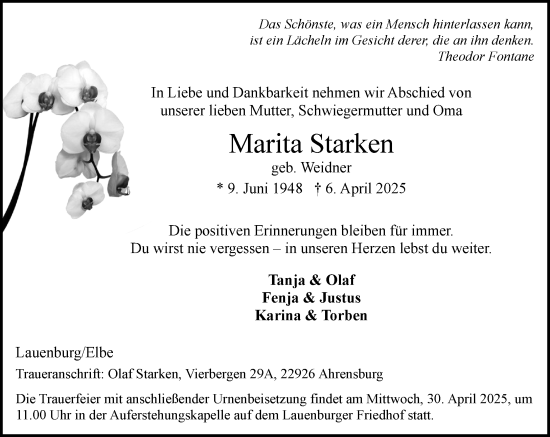 Das Schönste, was ein Mensch hinterlassen kann, ist ein Lächeln im Gesicht derer, die an ihn denken.
Theodor Fontane

In Liebe und Dankbarkeit nehmen wir Abschied von unserer lieben Mutter, Schwiegermutter und Oma

Marita Starken
geb. Weidner
* 9. Juni 1948 † 6. April 2025

Die positiven Erinnerungen bleiben für immer.
Du wirst nie vergessen – in unseren Herzen lebst du weiter.

Tanja & Olaf
Fenja & Justus
Karina & Torben

Lauenburg/Elbe

Traueranschrift: Olaf Starken, Vierbergen 29A, 22926 Ahrensburg

Die Trauerfeier mit anschließender Urnenbeisetzung findet am Mittwoch, 30. April 2025, um 11.00 Uhr in der Auferstehungskapelle auf dem Lauenburger Friedhof statt.